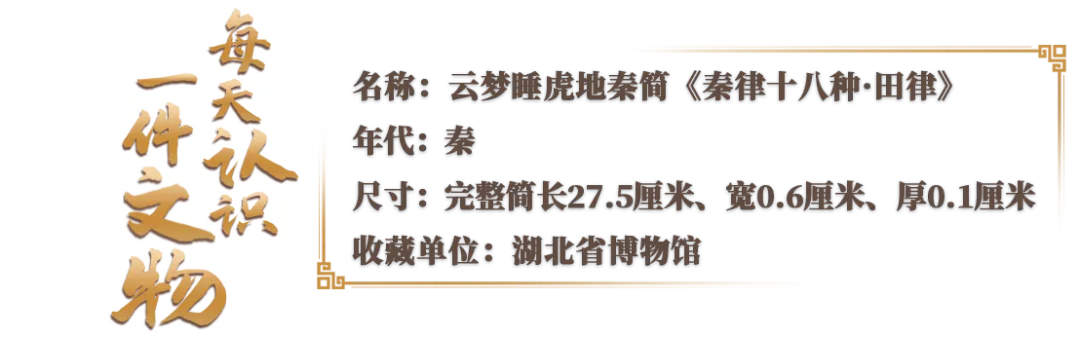 每天认识一件文物

名称：云梦睡虎地秦简《秦律十八种·田律》
年代：秦
尺寸：完整简长27.5厘米、宽0.6厘米、厚0.1厘米
收藏单位：湖北省博物馆